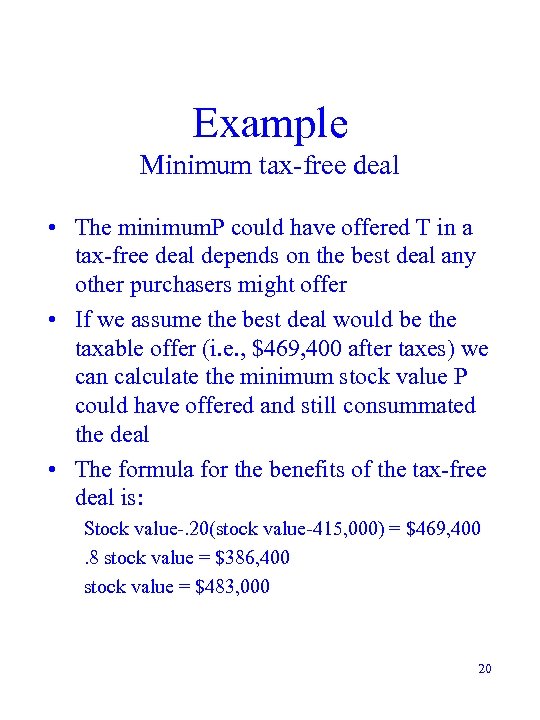 Example
Minimum tax-free deal

• The minimumP could have offered T in a tax-free deal depends on the best deal any other purchasers might offer
• If we assume the best deal would be the taxable offer (i.e., \$469,400 after taxes) we can calculate the minimum stock value P could have offered and still consummated the deal
• The formula for the benefits of the tax-free deal is:

Stock value-.20(stock value-415,000) = \$469,400
.8 stock value = \$386,400
stock value = \$483,000

20